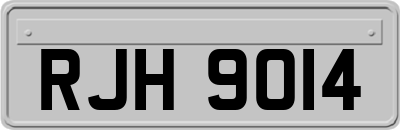 RJH 9014